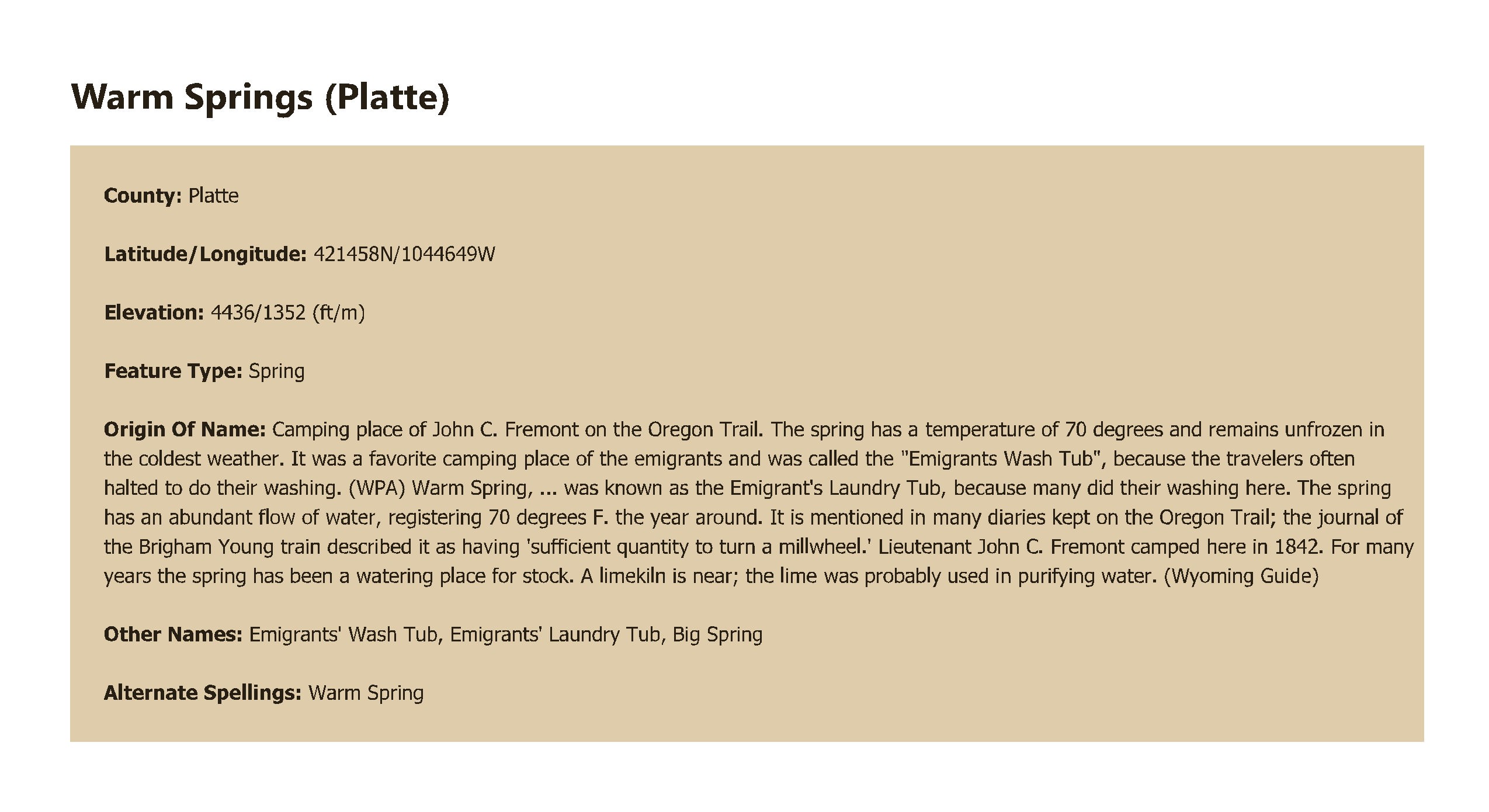 Warm Springs (Platte)

County: Platte

Latitude/Longitude: 421458N/1044649W

Elevation: 4436/1352 (ft/m)

Feature Type: Spring

Origin Of Name: Camping place of John C. Fremont on the Oregon Trail. The spring has a temperature of 70 degrees and remains unfrozen in the coldest weather. It was a favorite camping place of the emigrants and was called the "Emigrants Wash Tub", because the travelers often halted to do their washing. (WPA) Warm Spring, ... was known as the Emigrant's Laundry Tub, because many did their washing here. The spring has an abundant flow of water, registering 70 degrees F. the year around. It is mentioned in many diaries kept on the Oregon Trail; the journal of the Brigham Young train described it as having 'sufficient quantity to turn a millwheel.' Lieutenant John C. Fremont camped here in 1842. For many years the spring has been a watering place for stock. A limekiln is near; the lime was probably used in purifying water. (Wyoming Guide)

Other Names: Emigrants' Wash Tub, Emigrants' Laundry Tub, Big Spring

Alternate Spellings: Warm Spring